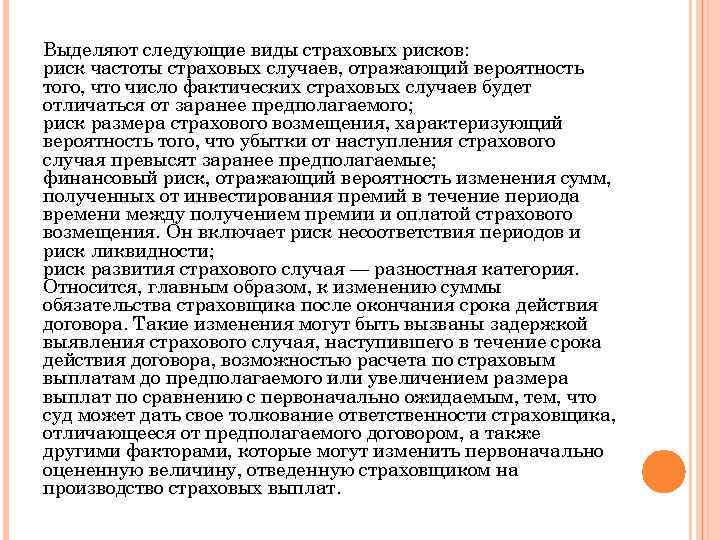 Выделяют следующие виды страховых рисков:
риск частоты страховых случаев, отражающий вероятность того, что число фактических страховых случаев будет отличаться от заранее предполагаемого;
риск размера страхового возмещения, характеризующий вероятность того, что убытки от наступления страхового случая превысят заранее предполагаемые;
финансовый риск, отражающий вероятность изменения сумм, полученных от инвестирования премий в течение периода времени между получением премии и оплатой страхового возмещения. Он включает риск несоответствия периодов и риск ликвидности;
риск развития страхового случая — разностная категория. Относится, главным образом, к изменению суммы обязательства страховщика после окончания срока действия договора. Такие изменения могут быть вызваны задержкой выявления страхового случая, наступившего в течение срока действия договора, возможностью расчета по страховым выплатам до предполагаемого или увеличением размера выплат по сравнению с первоначально ожидаемым, тем, что суд может дать свое толкование ответственности страховщика, отличающееся от предполагаемого договором, а также другими факторами, которые могут изменить первоначально оцененную величину, отведенную страховщиком на производство страховых выплат.